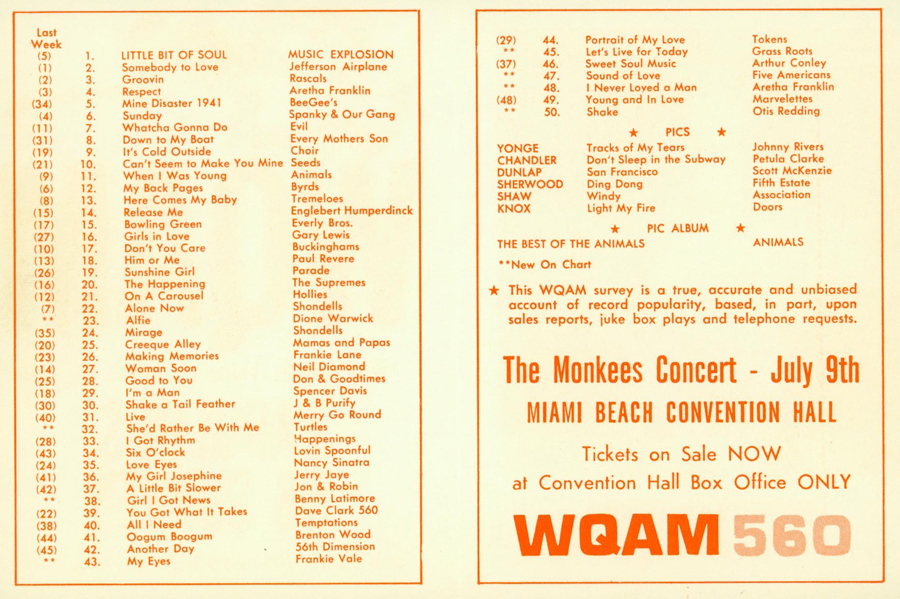 | Last Week | | | |
|---|---|---|---|
| (5) | 1. | LITTLE BIT OF SOUL | MUSIC EXPLOSION |
| (1) | 2. | Somebody to Love | Jefferson Airplane |
| (2) | 3. | Groovin | Rascals |
| (3) | 4. | Respect | Aretha Franklin |
| (34) | 5. | Mine Disaster 1941 | BeeGee's |
| (4) | 6. | Sunday | Spanky & Our Gang |
| (11) | 7. | Whatcha Gonna Do | Evil |
| (31) | 8. | Down to My Boat | Every Mothers Son |
| (19) | 9. | It's Cold Outside | Choir |
| (21) | 10. | Can't Seem to Make You Mine | Seeds |
| (9) | 11. | When I Was Young | Animals |
| (6) | 12. | My Back Pages | Byrds |
| (8) | 13. | Here Comes My Baby | Tremeloes |
| (15) | 14. | Release Me | Englebert Humperdinck |
| (17) | 15. | Bowling Green | Everly Bros. |
| (27) | 16. | Girls in Love | Gary Lewis |
| (10) | 17. | Don't You Care | Buckinghams |
| (13) | 18. | Him or Me | Paul Revere |
| (26) | 19. | Sunshine Girl | Parade |
| (16) | 20. | The Happening | The Supremes |
| (12) | 21. | On A Carousel | Hollies |
| (7) | 22. | Alone Now | Shondells |
| ** | 23. | Alfie | Dione Warwick |
| (35) | 24. | Mirage | Shondells |
| (20) | 25. | Creeque Alley | Mamas and Papas |
| (23) | 26. | Making Memories | Frankie Lane |
| (14) | 27. | Woman Soon | Neil Diamond |
| (25) | 28. | Good to You | Don & Goodtimes |
| (18) | 29. | I'm a Man | Spencer Davis |
| (30) | 30. | Shake a Tail Feather | J & B Purify |
| (40) | 31. | Live | Merry Go Round |
| ** | 32. | She'd Rather Be With Me | Turtles |
| (28) | 33. | I Got Rhythm | Happenings |
| (43) | 34. | Six O'clock | Lovin Spoonful |
| (24) | 35. | Love Eyes | Nancy Sinatra |
| (41) | 36. | My Girl Josephine | Jerry Jaye |
| (42) | 37. | A Little Bit Slower | Jon & Robin |
| ** | 38. | Girl I Got News | Benny Latimore |
| (22) | 39. | You Got What It Takes | Dave Clark 560 |
| (38) | 40. | All I Need | Temptations |
| (44) | 41. | Oogum Boogum | Brenton Wood |
| (45) | 42. | Another Day | 56th Dimension |
| ** | 43. | My Eyes | Frankie Vale |
| (29) | 44. | Portrait of My Love | Tokens |
| ** | 45. | Let's Live for Today | Grass Roots |
| (37) | 46. | Sweet Soul Music | Arthur Conley |
| ** | 47. | Sound of Love | Five Americans |
| ** | 48. | I Never Loved a Man | Aretha Franklin |
| (48) | 49. | Young and In Love | Marvelettes |
| ** | 50. | Shake | Otis Redding |

★ PICS ★

| | | |
|---|---|---|
| YONGE | Tracks of My Tears | Johnny Rivers |
| CHANDLER | Don't Sleep in the Subway | Petula Clarke |
| DUNLAP | San Francisco | Scott McKenzie |
| SHERWOOD | Ding Dong | Fifth Estate |
| SHAW | Windy | Association |
| KNOX | Light My Fire | Doors |

★ PIC ALBUM ★

THE BEST OF THE ANIMALS ANIMALS

**New On Chart

★ This WQAM survey is a true, accurate and unbiased account of record popularity, based, in part, upon sales reports, juke box plays and telephone requests.

The Monkees Concert - July 9th

MIAMI BEACH CONVENTION HALL

Tickets on Sale NOW
at Convention Hall Box Office ONLY

WQAM 560